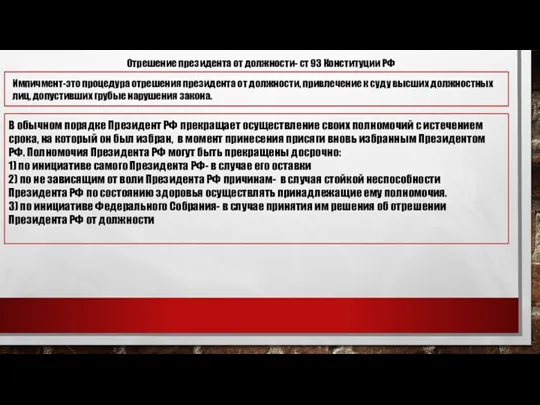 Отрешение президента от должности- ст 93 Конституции РФ

Импичмент-это процедура отрешения президента от должности, привлечение к суду высших должностных лиц, допустивших грубые нарушения закона.

В обычном порядке Президент РФ прекращает осуществление своих полномочий с истечением срока, на который он был избран, в момент принесения присяги вновь избранным Президентом РФ. Полномочия Президента РФ могут быть прекращены досрочно:
1) по инициативе самого Президента РФ- в случае его оставки
2) по не зависящим от воли Президента РФ причинам- в случая стойкой неспособности Президента РФ по состоянию здоровья осуществлять принадлежащие ему полномочия.
3) по инициативе Федерального Собрания- в случае принятия им решения об отрешении Президента РФ от должности